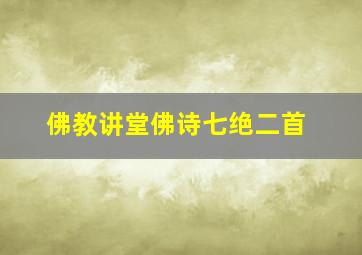 佛教讲堂佛诗七绝二首